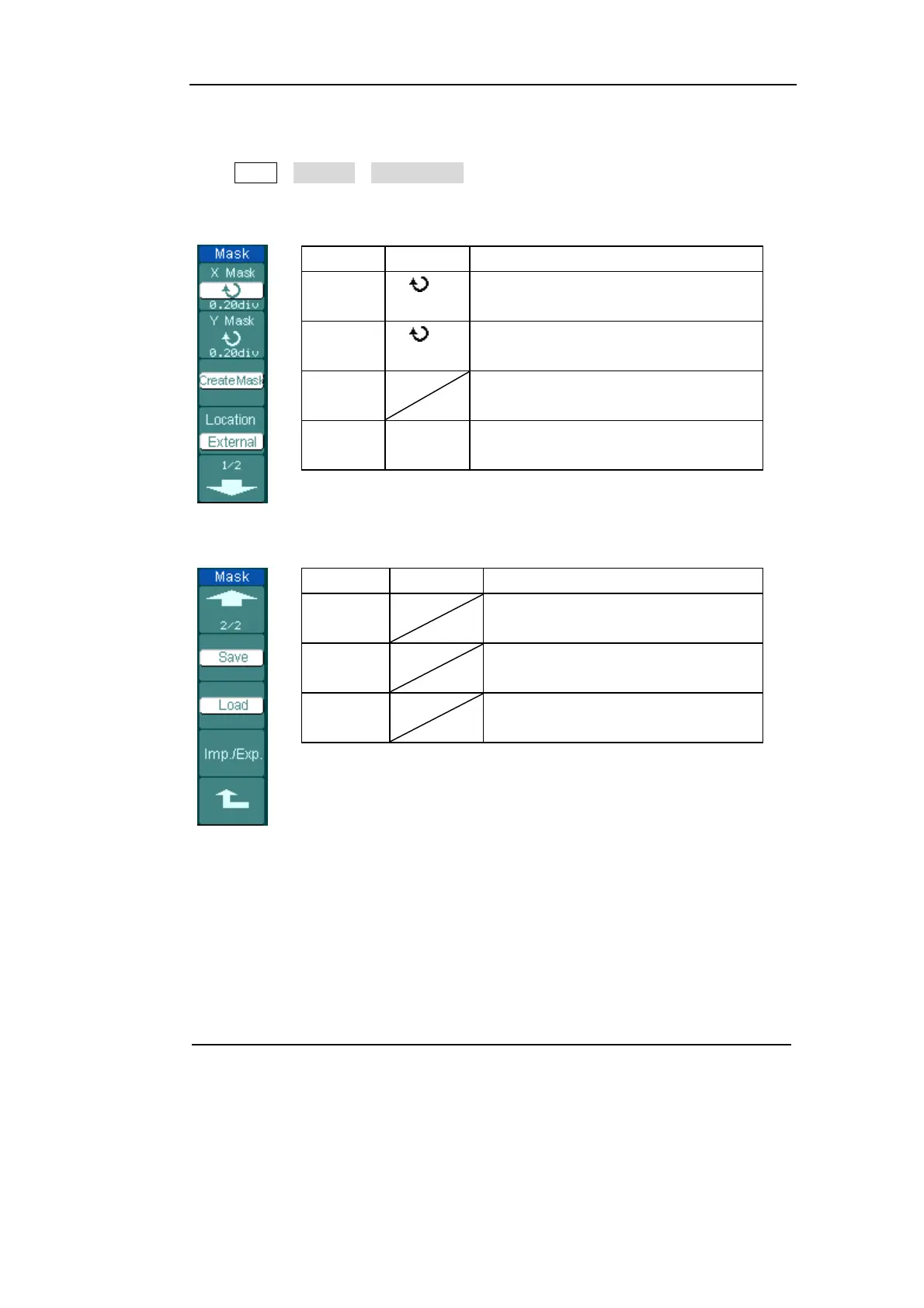 Mask
X Mask
0.20div
Y Mask
0.20div
Create Mask
Location
External
1/2

Mask
2/2
Save
Load
Imp./Exp.